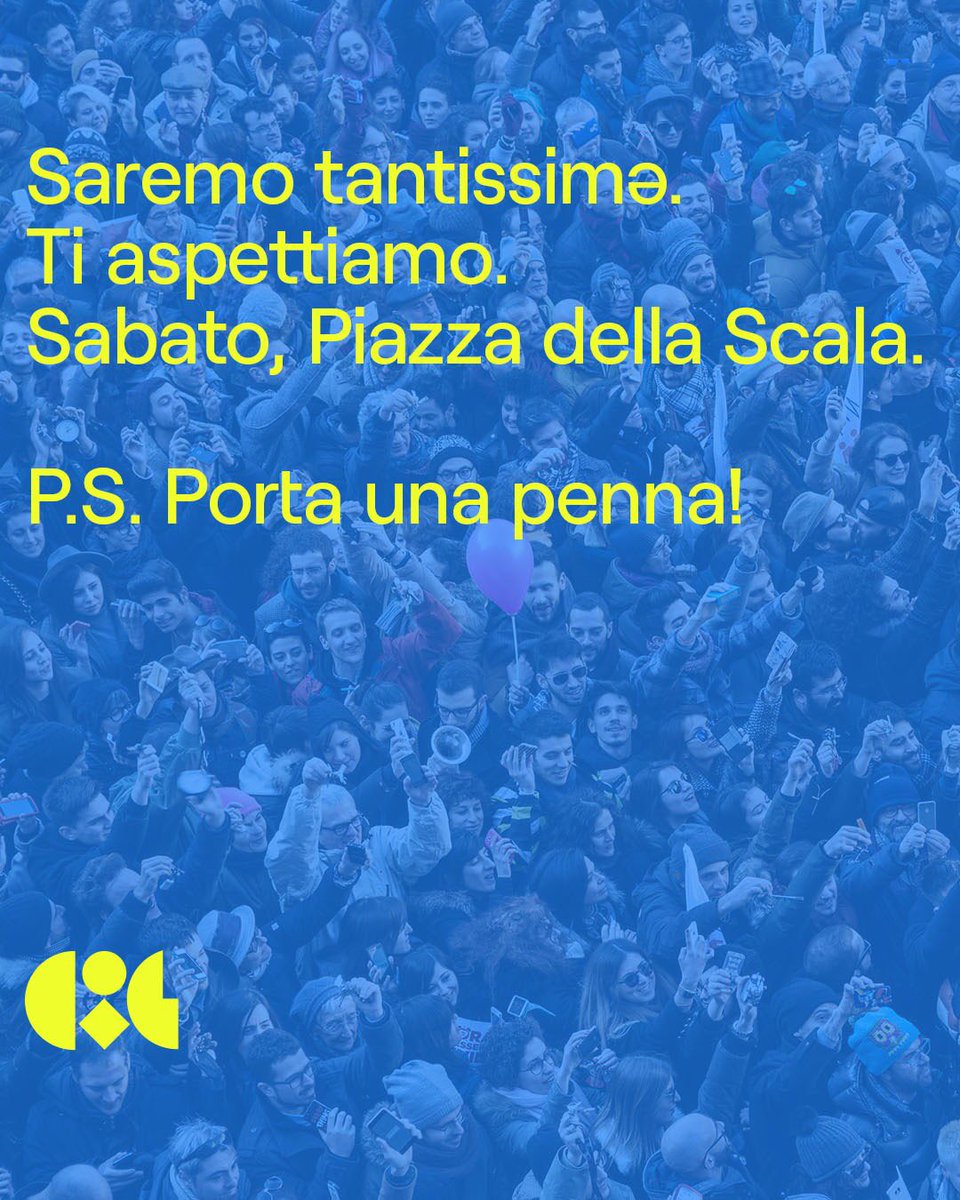 Saremo tantissimə.
Ti aspettiamo.
Sabato, Piazza della Scala.

P.S. Porta una penna!